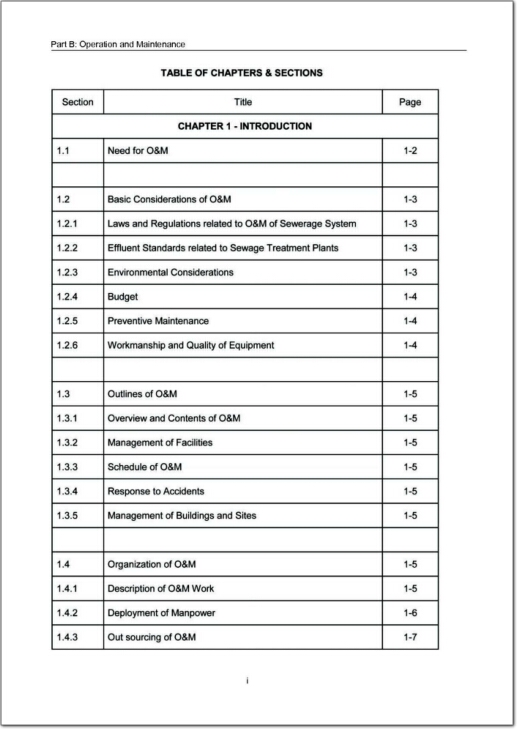 Part B: Operation and Maintenance

TABLE OF CHAPTERS & SECTIONS

| Section | Title | Page |
|---|---|---|
| | CHAPTER 1 - INTRODUCTION | |
| 1.1 | Need for O&M | 1-2 |
| | | |
| 1.2 | Basic Considerations of O&M | 1-3 |
| 1.2.1 | Laws and Regulations related to O&M of Sewerage System | 1-3 |
| 1.2.2 | Effluent Standards related to Sewage Treatment Plants | 1-3 |
| 1.2.3 | Environmental Considerations | 1-3 |
| 1.2.4 | Budget | 1-4 |
| 1.2.5 | Preventive Maintenance | 1-4 |
| 1.2.6 | Workmanship and Quality of Equipment | 1-4 |
| | | |
| 1.3 | Outlines of O&M | 1-5 |
| 1.3.1 | Overview and Contents of O&M | 1-5 |
| 1.3.2 | Management of Facilities | 1-5 |
| 1.3.3 | Schedule of O&M | 1-5 |
| 1.3.4 | Response to Accidents | 1-5 |
| 1.3.5 | Management of Buildings and Sites | 1-5 |
| | | |
| 1.4 | Organization of O&M | 1-5 |
| 1.4.1 | Description of O&M Work | 1-5 |
| 1.4.2 | Deployment of Manpower | 1-6 |
| 1.4.3 | Out sourcing of O&M | 1-7 |

i